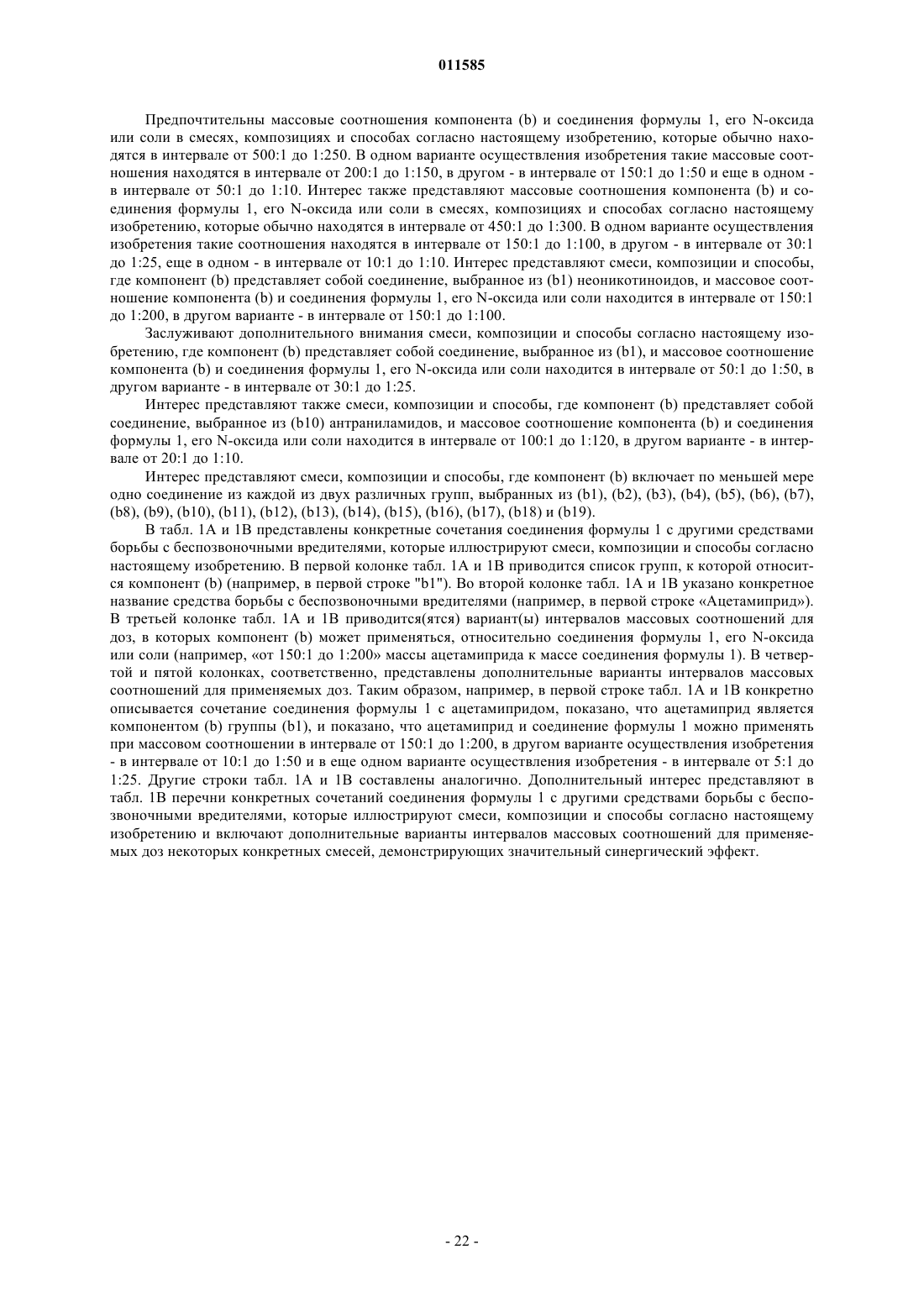 011585

Предпочтительны массовые соотношения компонента (b) и соединения формулы 1, его N-оксида или соли в смесях, композициях и способах согласно настоящему изобретению, которые обычно находятся в интервале от 500:1 до 1:250. В одном варианте осуществления изобретения такие массовые соотношения находятся в интервале от 200:1 до 1:150, в другом - в интервале от 150:1 до 1:50 и еще в одном - в интервале от 50:1 до 1:10. Интерес также представляют массовые соотношения компонента (b) и соединения формулы 1, его N-оксида или соли в смесях, композициях и способах согласно настоящему изобретению, которые обычно находятся в интервале от 450:1 до 1:300. В одном варианте осуществления изобретения такие соотношения находятся в интервале от 150:1 до 1:100, в другом - в интервале от 30:1 до 1:25, еще в одном - в интервале от 10:1 до 1:10. Интерес представляют смеси, композиции и способы, где компонент (b) представляет собой соединение, выбранное из (b1) неоникотиноидов, и массовое соотношение компонента (b) и соединения формулы 1, его N-оксида или соли находится в интервале от 150:1 до 1:200, в другом варианте - в интервале от 150:1 до 1:100.

Заслуживают дополнительного внимания смеси, композиции и способы согласно настоящему изобретению, где компонент (b) представляет собой соединение, выбранное из (b1), и массовое соотношение компонента (b) и соединения формулы 1, его N-оксида или соли находится в интервале от 50:1 до 1:50, в другом варианте - в интервале от 30:1 до 1:25.

Интерес представляют также смеси, композиции и способы, где компонент (b) представляет собой соединение, выбранное из (b10) антраниламидов, и массовое соотношение компонента (b) и соединения формулы 1, его N-оксида или соли находится в интервале от 100:1 до 1:120, в другом варианте - в интервале от 20:1 до 1:10.

Интерес представляют смеси, композиции и способы, где компонент (b) включает по меньшей мере одно соединение из каждой из двух различных групп, выбранных из (b1), (b2), (b3), (b4), (b5), (b6), (b7), (b8), (b9), (b10), (b11), (b12), (b13), (b14), (b15), (b16), (b17), (b18) и (b19).

В табл. 1A и 1B представлены конкретные сочетания соединения формулы 1 с другими средствами борьбы с беспозвоночными вредителями, которые иллюстрируют смеси, композиции и способы согласно настоящему изобретению. В первой колонке табл. 1A и 1B приводится список групп, к которой относится компонент (b) (например, в первой строке "b1"). Во второй колонке табл. 1A и 1B указано конкретное название средства борьбы с беспозвоночными вредителями (например, в первой строке «Ацетамиприд»). В третьей колонке табл. 1A и 1B приводится(ятся) вариант(ы) интервалов массовых соотношений для доз, в которых компонент (b) может применяться, относительно соединения формулы 1, его N-оксида или соли (например, «от 150:1 до 1:200» массы ацетамиприда к массе соединения формулы 1). В четвертой и пятой колонках, соответственно, представлены дополнительные варианты интервалов массовых соотношений для применяемых доз. Таким образом, например, в первой строке табл. 1A и 1B конкретно описывается сочетание соединения формулы 1 с ацетамипридом, показано, что ацетамиприд является компонентом (b) группы (b1), и показано, что ацетамиприд и соединение формулы 1 можно применять при массовом соотношении в интервале от 150:1 до 1:200, в другом варианте осуществления изобретения - в интервале от 10:1 до 1:50 и в еще одном варианте осуществления изобретения - в интервале от 5:1 до 1:25. Другие строки табл. 1A и 1B составлены аналогично. Дополнительный интерес представляют в табл. 1B перечни конкретных сочетаний соединения формулы 1 с другими средствами борьбы с беспозвоночными вредителями, которые иллюстрируют смеси, композиции и способы согласно настоящему изобретению и включают дополнительные варианты интервалов массовых соотношений для применяемых доз некоторых конкретных смесей, демонстрирующих значительный синергический эффект.

- 22 -